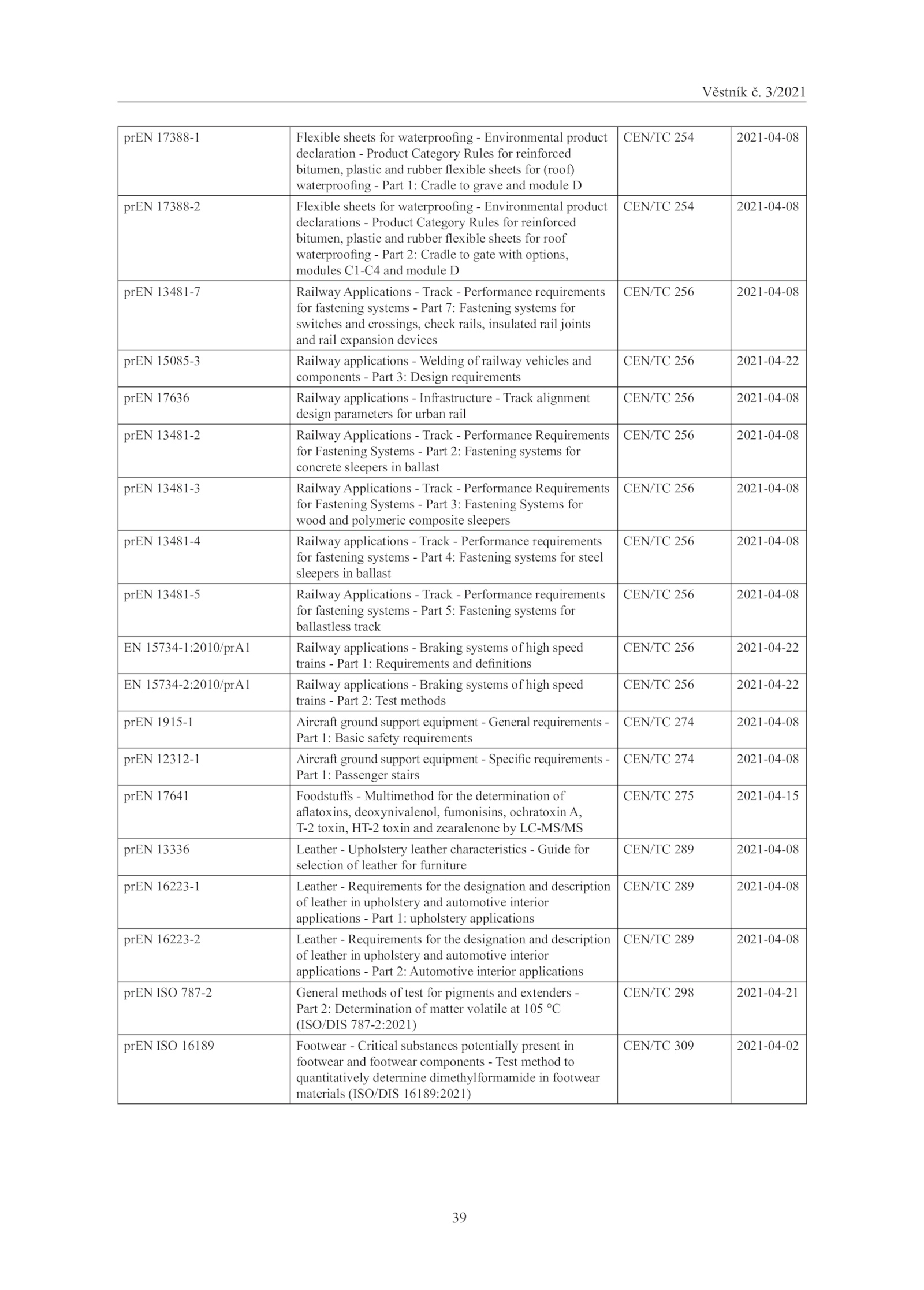 Věstník č. 3/2021

| | | | |
|---|---|---|---|
| prEN 17388-1 | Flexible sheets for waterproofing - Environmental product declaration - Product Category Rules for reinforced bitumen, plastic and rubber flexible sheets for (roof) waterproofing - Part 1: Cradle to grave and module D | CEN/TC 254 | 2021-04-08 |
| prEN 17388-2 | Flexible sheets for waterproofing - Environmental product declarations - Product Category Rules for reinforced bitumen, plastic and rubber flexible sheets for roof waterproofing - Part 2: Cradle to gate with options, modules C1-C4 and module D | CEN/TC 254 | 2021-04-08 |
| prEN 13481-7 | Railway Applications - Track - Performance requirements for fastening systems - Part 7: Fastening systems for switches and crossings, check rails, insulated rail joints and rail expansion devices | CEN/TC 256 | 2021-04-08 |
| prEN 15085-3 | Railway applications - Welding of railway vehicles and components - Part 3: Design requirements | CEN/TC 256 | 2021-04-22 |
| prEN 17636 | Railway applications - Infrastructure - Track alignment design parameters for urban rail | CEN/TC 256 | 2021-04-08 |
| prEN 13481-2 | Railway Applications - Track - Performance Requirements for Fastening Systems - Part 2: Fastening systems for concrete sleepers in ballast | CEN/TC 256 | 2021-04-08 |
| prEN 13481-3 | Railway Applications - Track - Performance Requirements for Fastening Systems - Part 3: Fastening Systems for wood and polymeric composite sleepers | CEN/TC 256 | 2021-04-08 |
| prEN 13481-4 | Railway applications - Track - Performance requirements for fastening systems - Part 4: Fastening systems for steel sleepers in ballast | CEN/TC 256 | 2021-04-08 |
| prEN 13481-5 | Railway Applications - Track - Performance requirements for fastening systems - Part 5: Fastening systems for ballastless track | CEN/TC 256 | 2021-04-08 |
| EN 15734-1:2010/prA1 | Railway applications - Braking systems of high speed trains - Part 1: Requirements and definitions | CEN/TC 256 | 2021-04-22 |
| EN 15734-2:2010/prA1 | Railway applications - Braking systems of high speed trains - Part 2: Test methods | CEN/TC 256 | 2021-04-22 |
| prEN 1915-1 | Aircraft ground support equipment - General requirements - Part 1: Basic safety requirements | CEN/TC 274 | 2021-04-08 |
| prEN 12312-1 | Aircraft ground support equipment - Specific requirements - Part 1: Passenger stairs | CEN/TC 274 | 2021-04-08 |
| prEN 17641 | Foodstuffs - Multimethod for the determination of aflatoxins, deoxynivalenol, fumonisins, ochratoxin A, T-2 toxin, HT-2 toxin and zearalenone by LC-MS/MS | CEN/TC 275 | 2021-04-15 |
| prEN 13336 | Leather - Upholstery leather characteristics - Guide for selection of leather for furniture | CEN/TC 289 | 2021-04-08 |
| prEN 16223-1 | Leather - Requirements for the designation and description of leather in upholstery and automotive interior applications - Part 1: upholstery applications | CEN/TC 289 | 2021-04-08 |
| prEN 16223-2 | Leather - Requirements for the designation and description of leather in upholstery and automotive interior applications - Part 2: Automotive interior applications | CEN/TC 289 | 2021-04-08 |
| prEN ISO 787-2 | General methods of test for pigments and extenders - Part 2: Determination of matter volatile at 105 °C (ISO/DIS 787-2:2021) | CEN/TC 298 | 2021-04-21 |
| prEN ISO 16189 | Footwear - Critical substances potentially present in footwear and footwear components - Test method to quantitatively determine dimethylformamide in footwear materials (ISO/DIS 16189:2021) | CEN/TC 309 | 2021-04-02 |

39